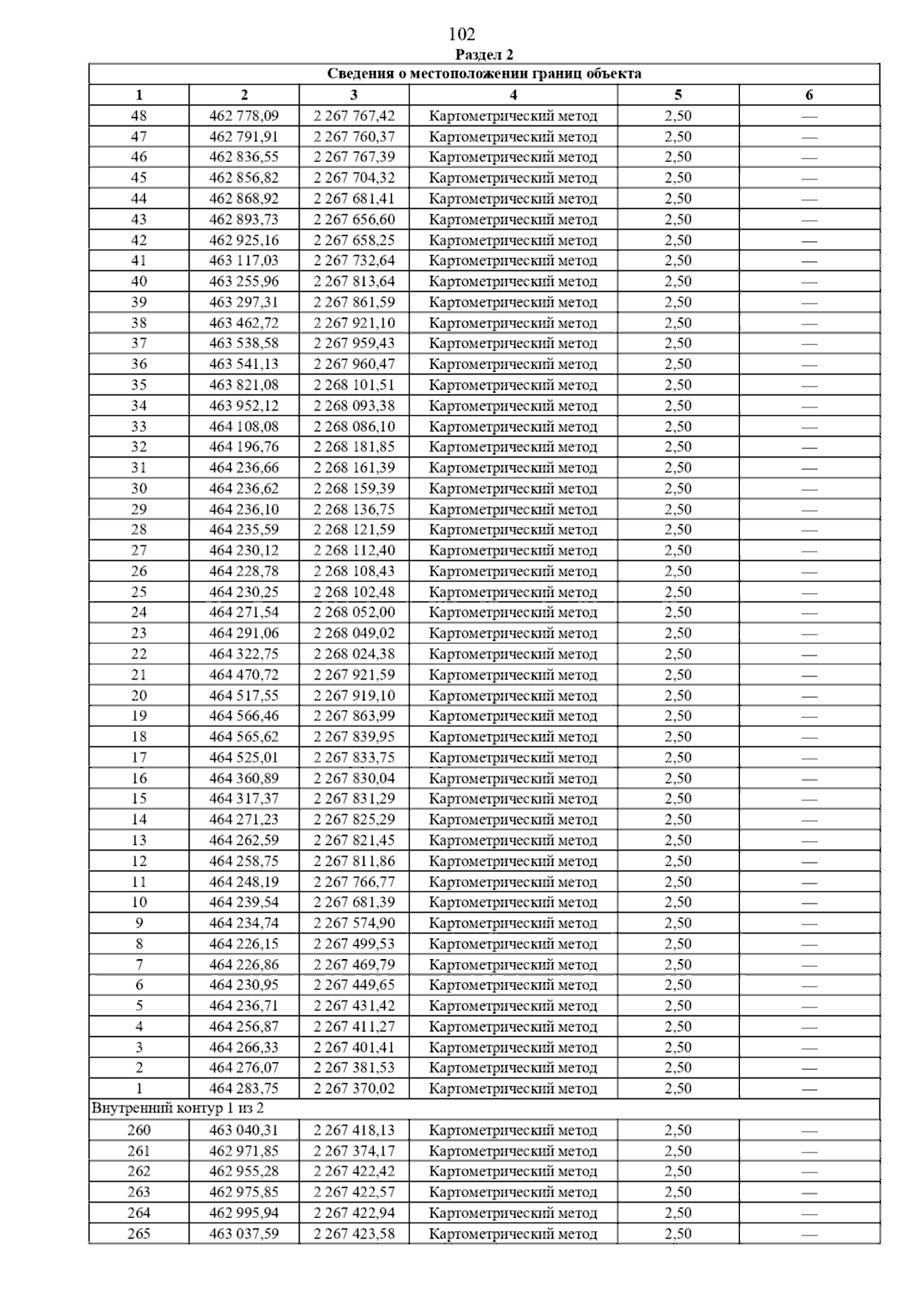 102

Раздел 2

| Сведения о местоположении границ объекта | | | | | |
|---|---|---|---|---|---|
| 1 | 2 | 3 | 4 | 5 | 6 |
| 48 | 462 778,09 | 2 267 767,42 | Картометрический метод | 2,50 | — |
| 47 | 462 791,91 | 2 267 760,37 | Картометрический метод | 2,50 | — |
| 46 | 462 836,55 | 2 267 767,39 | Картометрический метод | 2,50 | — |
| 45 | 462 856,82 | 2 267 704,32 | Картометрический метод | 2,50 | — |
| 44 | 462 868,92 | 2 267 681,41 | Картометрический метод | 2,50 | — |
| 43 | 462 893,73 | 2 267 656,60 | Картометрический метод | 2,50 | — |
| 42 | 462 925,16 | 2 267 658,25 | Картометрический метод | 2,50 | — |
| 41 | 463 117,03 | 2 267 732,64 | Картометрический метод | 2,50 | — |
| 40 | 463 255,96 | 2 267 813,64 | Картометрический метод | 2,50 | — |
| 39 | 463 297,31 | 2 267 861,59 | Картометрический метод | 2,50 | — |
| 38 | 463 462,72 | 2 267 921,10 | Картометрический метод | 2,50 | — |
| 37 | 463 538,58 | 2 267 959,43 | Картометрический метод | 2,50 | — |
| 36 | 463 541,13 | 2 267 960,47 | Картометрический метод | 2,50 | — |
| 35 | 463 821,08 | 2 268 101,51 | Картометрический метод | 2,50 | — |
| 34 | 463 952,12 | 2 268 093,38 | Картометрический метод | 2,50 | — |
| 33 | 464 108,08 | 2 268 086,10 | Картометрический метод | 2,50 | — |
| 32 | 464 196,76 | 2 268 181,85 | Картометрический метод | 2,50 | — |
| 31 | 464 236,66 | 2 268 161,39 | Картометрический метод | 2,50 | — |
| 30 | 464 236,62 | 2 268 159,39 | Картометрический метод | 2,50 | — |
| 29 | 464 236,10 | 2 268 136,75 | Картометрический метод | 2,50 | — |
| 28 | 464 235,59 | 2 268 121,59 | Картометрический метод | 2,50 | — |
| 27 | 464 230,12 | 2 268 112,40 | Картометрический метод | 2,50 | — |
| 26 | 464 228,78 | 2 268 108,43 | Картометрический метод | 2,50 | — |
| 25 | 464 230,25 | 2 268 102,48 | Картометрический метод | 2,50 | — |
| 24 | 464 271,54 | 2 268 052,00 | Картометрический метод | 2,50 | — |
| 23 | 464 291,06 | 2 268 049,02 | Картометрический метод | 2,50 | — |
| 22 | 464 322,75 | 2 268 024,38 | Картометрический метод | 2,50 | — |
| 21 | 464 470,72 | 2 267 921,59 | Картометрический метод | 2,50 | — |
| 20 | 464 517,55 | 2 267 919,10 | Картометрический метод | 2,50 | — |
| 19 | 464 566,46 | 2 267 863,99 | Картометрический метод | 2,50 | — |
| 18 | 464 565,62 | 2 267 839,95 | Картометрический метод | 2,50 | — |
| 17 | 464 525,01 | 2 267 833,75 | Картометрический метод | 2,50 | — |
| 16 | 464 360,89 | 2 267 830,04 | Картометрический метод | 2,50 | — |
| 15 | 464 317,37 | 2 267 831,29 | Картометрический метод | 2,50 | — |
| 14 | 464 271,23 | 2 267 825,29 | Картометрический метод | 2,50 | — |
| 13 | 464 262,59 | 2 267 821,45 | Картометрический метод | 2,50 | — |
| 12 | 464 258,75 | 2 267 811,86 | Картометрический метод | 2,50 | — |
| 11 | 464 248,19 | 2 267 766,77 | Картометрический метод | 2,50 | — |
| 10 | 464 239,54 | 2 267 681,39 | Картометрический метод | 2,50 | — |
| 9 | 464 234,74 | 2 267 574,90 | Картометрический метод | 2,50 | — |
| 8 | 464 226,15 | 2 267 499,53 | Картометрический метод | 2,50 | — |
| 7 | 464 226,86 | 2 267 469,79 | Картометрический метод | 2,50 | — |
| 6 | 464 230,95 | 2 267 449,65 | Картометрический метод | 2,50 | — |
| 5 | 464 236,71 | 2 267 431,42 | Картометрический метод | 2,50 | — |
| 4 | 464 256,87 | 2 267 411,27 | Картометрический метод | 2,50 | — |
| 3 | 464 266,33 | 2 267 401,41 | Картометрический метод | 2,50 | — |
| 2 | 464 276,07 | 2 267 381,53 | Картометрический метод | 2,50 | — |
| 1 | 464 283,75 | 2 267 370,02 | Картометрический метод | 2,50 | — |
| Внутренний контур 1 из 2 | | | | | |
| 260 | 463 040,31 | 2 267 418,13 | Картометрический метод | 2,50 | — |
| 261 | 462 971,85 | 2 267 374,17 | Картометрический метод | 2,50 | — |
| 262 | 462 955,28 | 2 267 422,42 | Картометрический метод | 2,50 | — |
| 263 | 462 975,85 | 2 267 422,57 | Картометрический метод | 2,50 | — |
| 264 | 462 995,94 | 2 267 422,94 | Картометрический метод | 2,50 | — |
| 265 | 463 037,59 | 2 267 423,58 | Картометрический метод | 2,50 | — |